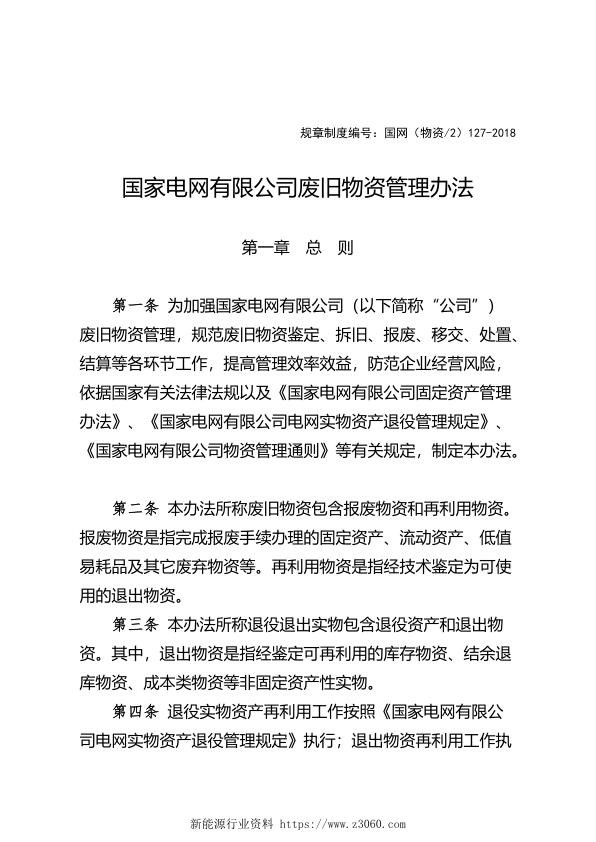 规章制度编号：国网（物资/2）127-2018

国家电网有限公司废旧物资管理办法

第一章　总　则

第一条　为加强国家电网有限公司（以下简称“公司”）废旧物资管理，规范废旧物资鉴定、拆旧、报废、移交、处置、结算等各环节工作，提高管理效率效益，防范企业经营风险，依据国家有关法律法规以及《国家电网有限公司固定资产管理办法》、《国家电网有限公司电网实物资产退役管理规定》、《国家电网有限公司物资管理通则》等有关规定，制定本办法。

第二条　本办法所称废旧物资包含报废物资和再利用物资。报废物资是指完成报废手续办理的固定资产、流动资产、低值易耗品及其它废弃物资等。再利用物资是指经技术鉴定为可使用的退出物资。

第三条　本办法所称退役退出实物包含退役资产和退出物资。其中，退出物资是指经鉴定可再利用的库存物资、结余退库物资、成本类物资等非固定资产性实物。

第四条　退役实物资产再利用工作按照《国家电网有限公司电网实物资产退役管理规定》执行；退出物资再利用工作执

新能源行业资料 https://www.z3060.com